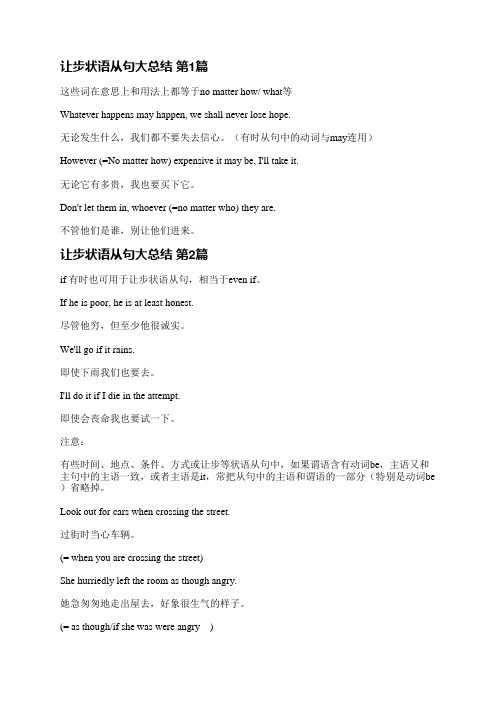 让步状语从句大总结 第1篇

这些词在意思上和用法上都等于no matter how/ what等

Whatever happens may happen, we shall never lose hope.

无论发生什么，我们都不要失去信心。（有时从句中的动词与may连用）

However (=No matter how) expensive it may be, I'll take it.

无论它有多贵，我也要买下它。

Don't let them in, whoever (=no matter who) they are.

不管他们是谁，别让他们进来。

让步状语从句大总结 第2篇

if 有时也可用于让步状语从句，相当于even if。

If he is poor, he is at least honest.

尽管他穷，但至少他很诚实。

We'll go if it rains.

即使下雨我们也要去。

I'll do it if I die in the attempt.

即使会丧命我也要试一下。

注意：

有些时间、地点、条件、方式或让步等状语从句中，如果谓语含有动词be，主语又和主句中的主语一致，或者主语是it，常把从句中的主语和谓语的一部分（特别是动词be）省略掉。

Look out for cars when crossing the street.

过街时当心车辆。

(= when you are crossing the street)

She hurriedly left the room as though angry.

她急匆匆地走出屋去，好象很生气的样子。

(= as though/if she was were angry )